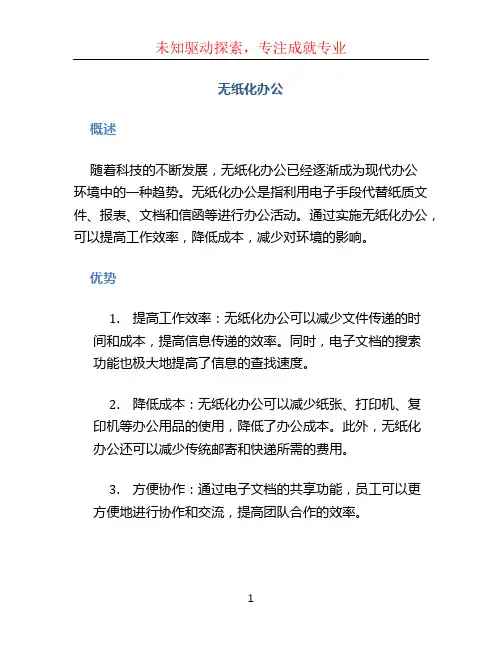 未知驱动探索，专注成就专业

无纸化办公

概述

随着科技的不断发展，无纸化办公已经逐渐成为现代办公环境中的一种趋势。无纸化办公是指利用电子手段代替纸质文件、报表、文档和信函等进行办公活动。通过实施无纸化办公，可以提高工作效率，降低成本，减少对环境的影响。

优势

1. 提高工作效率：无纸化办公可以减少文件传递的时间和成本，提高信息传递的效率。同时，电子文档的搜索功能也极大地提高了信息的查找速度。

2. 降低成本：无纸化办公可以减少纸张、打印机、复印机等办公用品的使用，降低了办公成本。此外，无纸化办公还可以减少传统邮寄和快递所需的费用。

3. 方便协作：通过电子文档的共享功能，员工可以更方便地进行协作和交流，提高团队合作的效率。

1